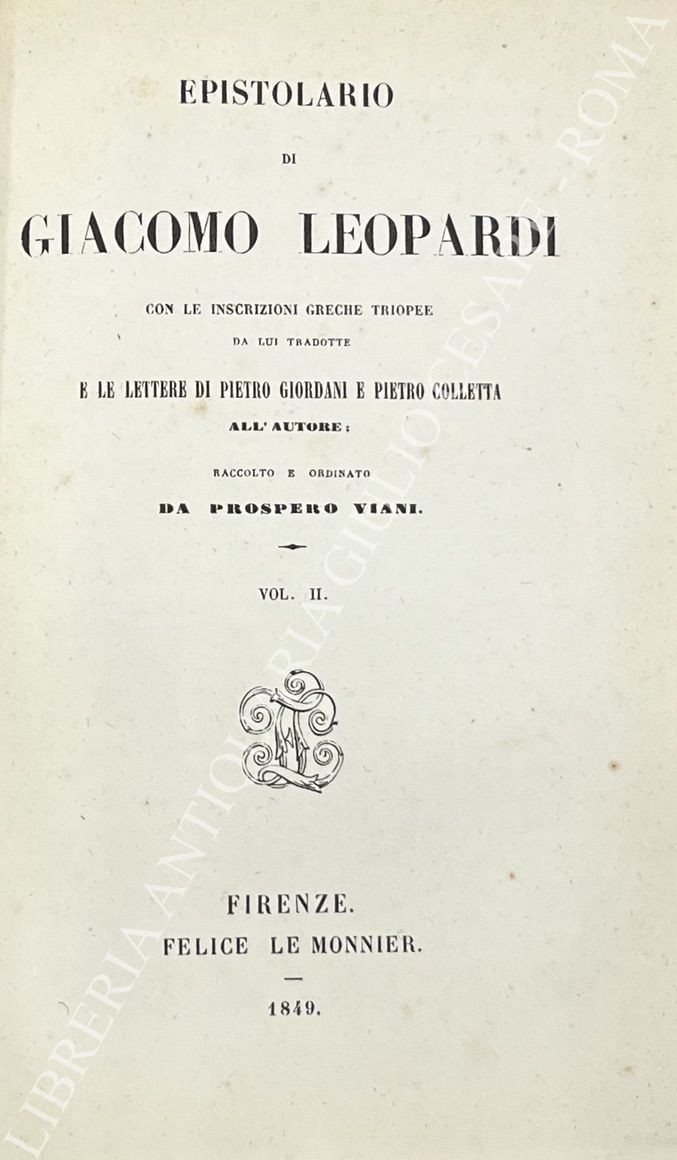 EPISTOLARIO

DI

GIACOMO LEOPARDI

CON LE INSCRIZIONI GRECHE TRIOPEE
DA LUI TRADOTTE
E LE LETTERE DI PIETRO GIORDANI E PIETRO COLLETTA
ALL' AUTORE;

RACCOLTO E ORDINATO
DA PROSPERO VIANI.

VOL. II.

FIRENZE.
FELICE LE MONNIER.

1849.

LIBRERIA ANTIQUARIA GIULIO CESARE - ROMA